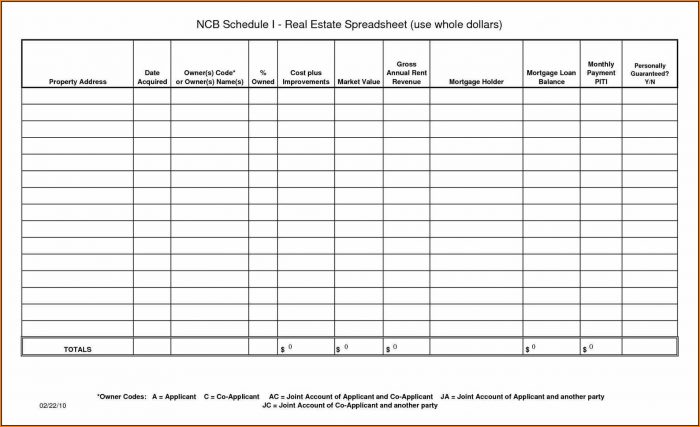 NCB Schedule I - Real Estate Spreadsheet (use whole dollars)

| Property Address | Date Acquired | Owner(s) Code* or Owner(s) Name(s) | % Owned | Cost plus Improvements | Market Value | Gross Annual Rent Revenue | Mortgage Holder | Mortgage Loan Balance | Monthly Payment PITI | Personally Guaranteed? Y/N |
|---|---|---|---|---|---|---|---|---|---|---|
| | | | | | | | | | | |
| | | | | | | | | | | |
| | | | | | | | | | | |
| | | | | | | | | | | |
| | | | | | | | | | | |
| | | | | | | | | | | |
| | | | | | | | | | | |
| | | | | | | | | | | |
| | | | | | | | | | | |
| | | | | | | | | | | |
| | | | | | | | | | | |
| | | | | | | | | | | |
| | | | | | | | | | | |
| | | | | | | | | | | |
| | | | | | | | | | | |
| TOTALS | | | | $ 0 | $ 0 | $ 0 | | $ 0 | $ 0 | |

*Owner Codes: A = Applicant C = Co-Applicant AC = Joint Account of Applicant and Co-Applicant JA = Joint Account of Applicant and another party
JC = Joint Account of Co-Applicant and another party

02/22/10